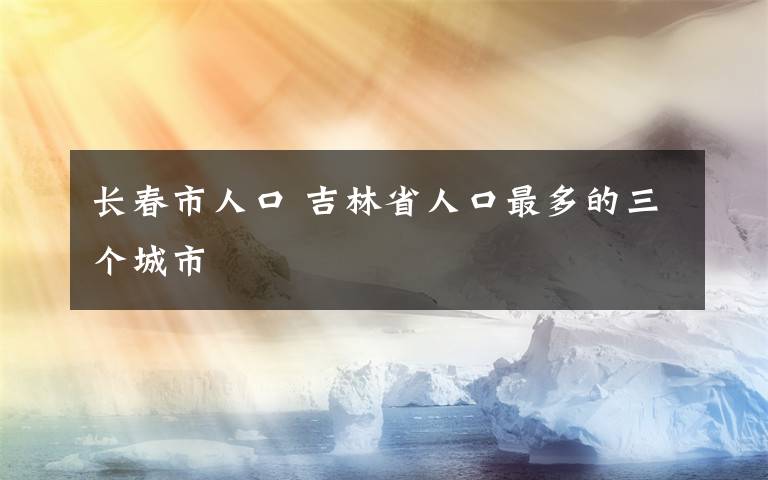 长春市人口 吉林省人口最多的三个城市